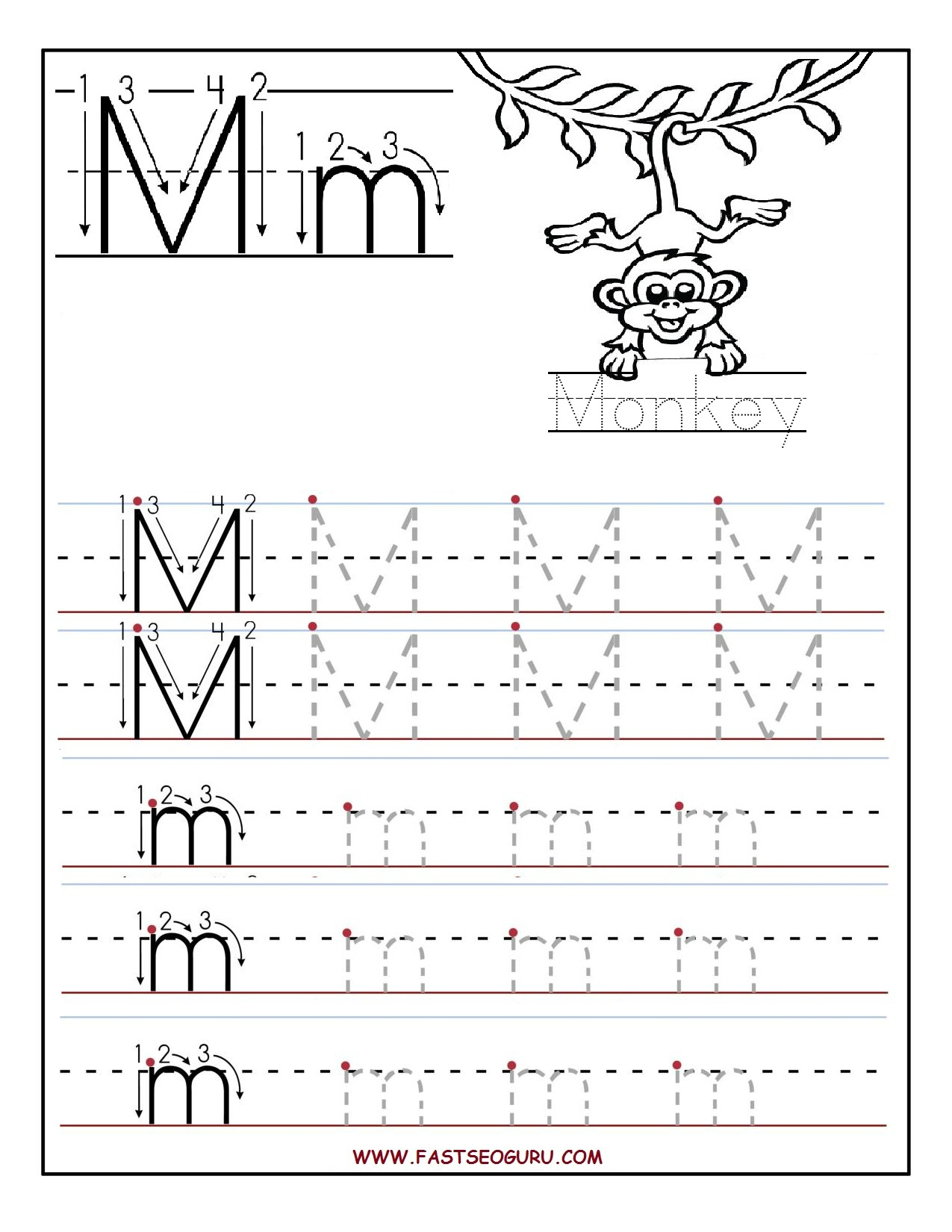 1 3 4 2
M
1 2 3
m

Monkey

1 3 4 2
M M M M

1 3 4 2
M M M M

1 2 3
m m m m

1 2 3
m m m m

1 2 3
m m m m

WWW.FASTSEOGURU.COM